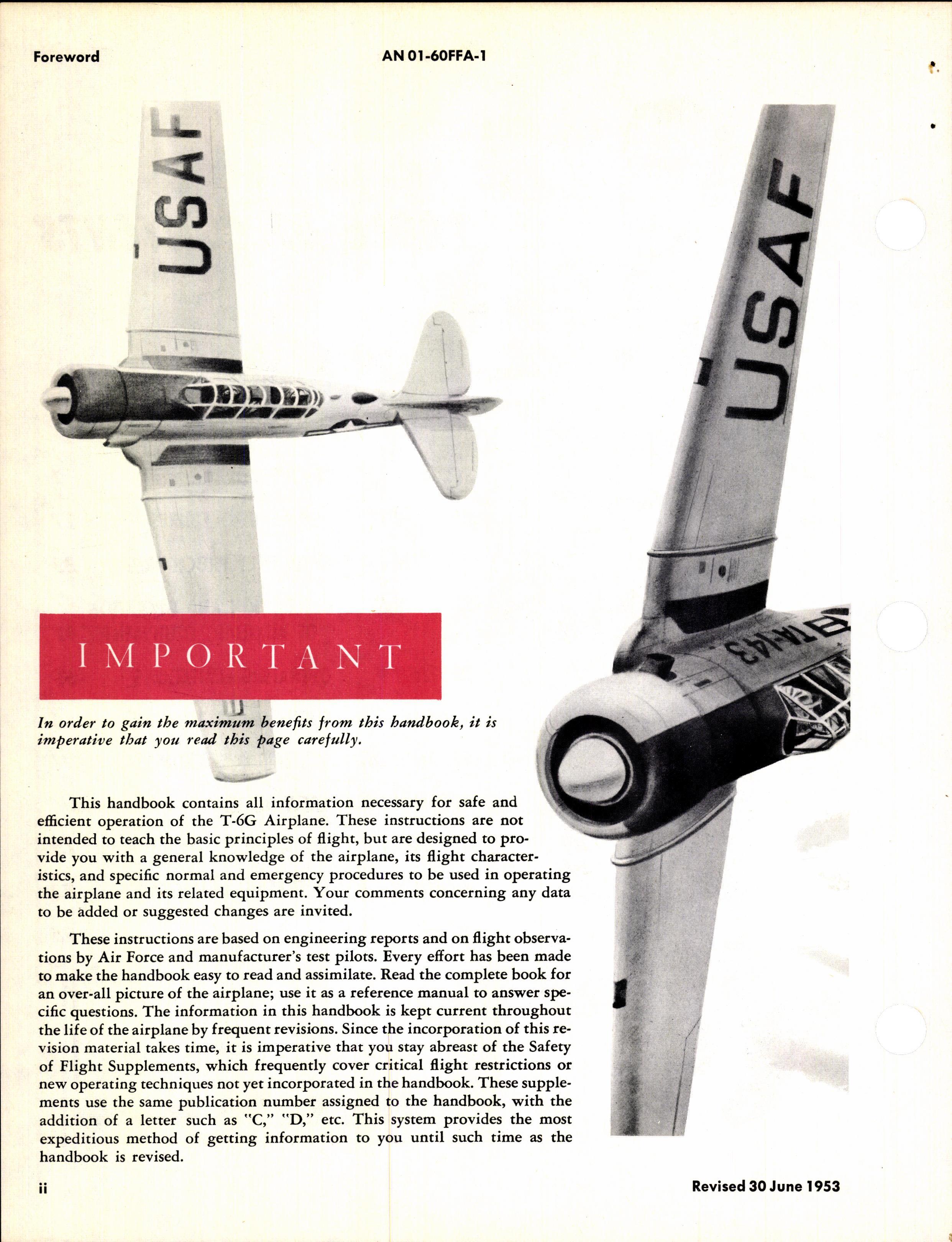 Foreword

AN 01-60FFA-1

USAF

USAF

TA-143

IMPORTANT

In order to gain the maximum benefits from this handbook, it is imperative that you read this page carefully.

This handbook contains all information necessary for safe and efficient operation of the T-6G Airplane. These instructions are not intended to teach the basic principles of flight, but are designed to provide you with a general knowledge of the airplane, its flight characteristics, and specific normal and emergency procedures to be used in operating the airplane and its related equipment. Your comments concerning any data to be added or suggested changes are invited.

These instructions are based on engineering reports and on flight observations by Air Force and manufacturer's test pilots. Every effort has been made to make the handbook easy to read and assimilate. Read the complete book for an over-all picture of the airplane; use it as a reference manual to answer specific questions. The information in this handbook is kept current throughout the life of the airplane by frequent revisions. Since the incorporation of this revision material takes time, it is imperative that you stay abreast of the Safety of Flight Supplements, which frequently cover critical flight restrictions or new operating techniques not yet incorporated in the handbook. These supplements use the same publication number assigned to the handbook, with the addition of a letter such as "C," "D," etc. This system provides the most expeditious method of getting information to you until such time as the handbook is revised.

ii

Revised 30 June 1953